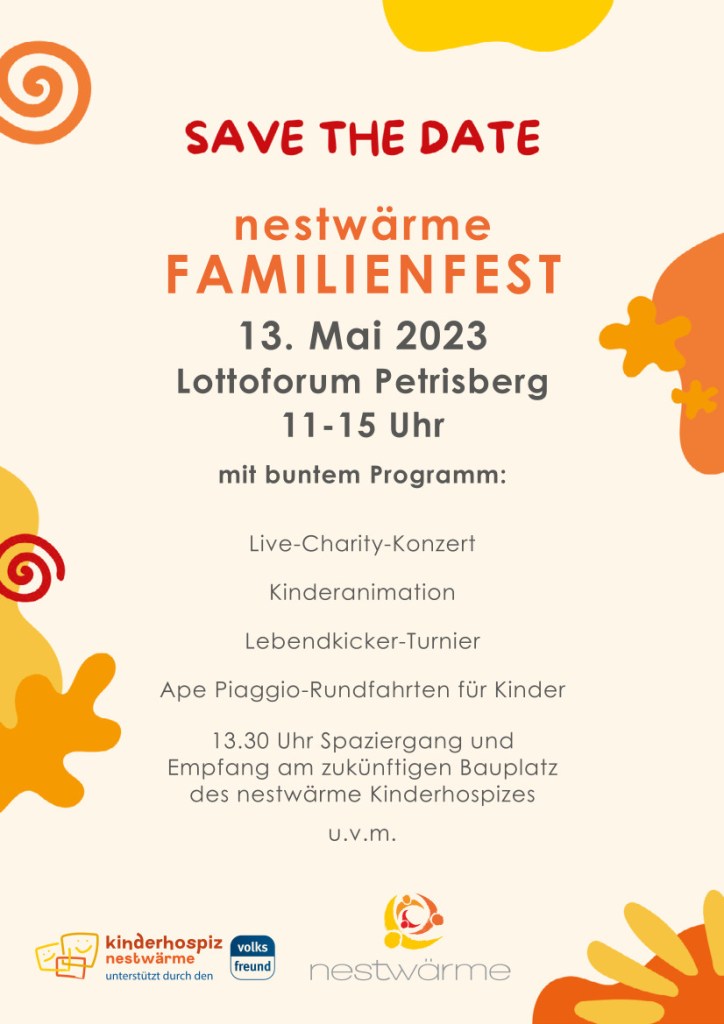 SAVE THE DATE

nestwärme
FAMILIENFEST

13. Mai 2023
Lottoforum Petrisberg
11-15 Uhr

mit buntem Programm:

Live-Charity-Konzert

Kinderanimation

Lebendkicker-Turnier

Ape Piaggio-Rundfahrten für Kinder

13.30 Uhr Spaziergang und Empfang am zukünftigen Bauplatz des nestwärme Kinderhospizes

u.v.m.

kinderhospiz nestwärme
unterstützt durch den

volks freund

nestwärme